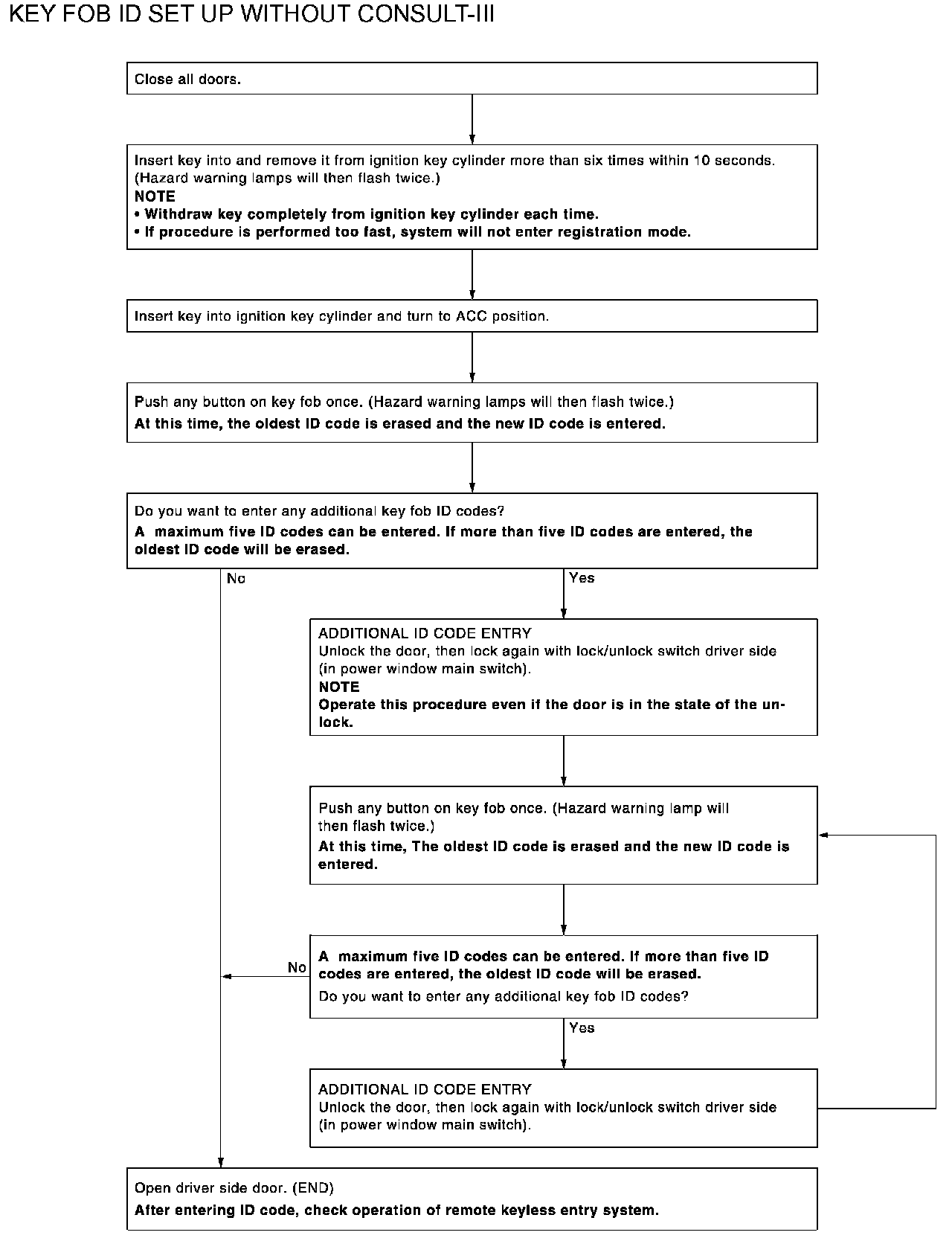 KEY FOB ID SET UP WITHOUT CONSULT-III

Close all doors.

Insert key into and remove it from ignition key cylinder more than six times within 10 seconds. (Hazard warning lamps will then flash twice.)
NOTE
• Withdraw key completely from ignition key cylinder each time.
• If procedure is performed too fast, system will not enter registration mode.

Insert key into ignition key cylinder and turn to ACC position.

Push any button on key fob once. (Hazard warning lamps will then flash twice.)
At this time, the oldest ID code is erased and the new ID code is entered.

Do you want to enter any additional key fob ID codes?
A maximum five ID codes can be entered. If more than five ID codes are entered, the oldest ID code will be erased.

No

Yes

ADDITIONAL ID CODE ENTRY
Unlock the door, then lock again with lock/unlock switch driver side (in power window main switch).
NOTE
Operate this procedure even if the door is in the state of the unlock.

Push any button on key fob once. (Hazard warning lamp will then flash twice.)
At this time, The oldest ID code is erased and the new ID code is entered.

No

A maximum five ID codes can be entered. If more than five ID codes are entered, the oldest ID code will be erased.
Do you want to enter any additional key fob ID codes?

Yes

ADDITIONAL ID CODE ENTRY
Unlock the door, then lock again with lock/unlock switch driver side (in power window main switch).

Open driver side door. (END)
After entering ID code, check operation of remote keyless entry system.